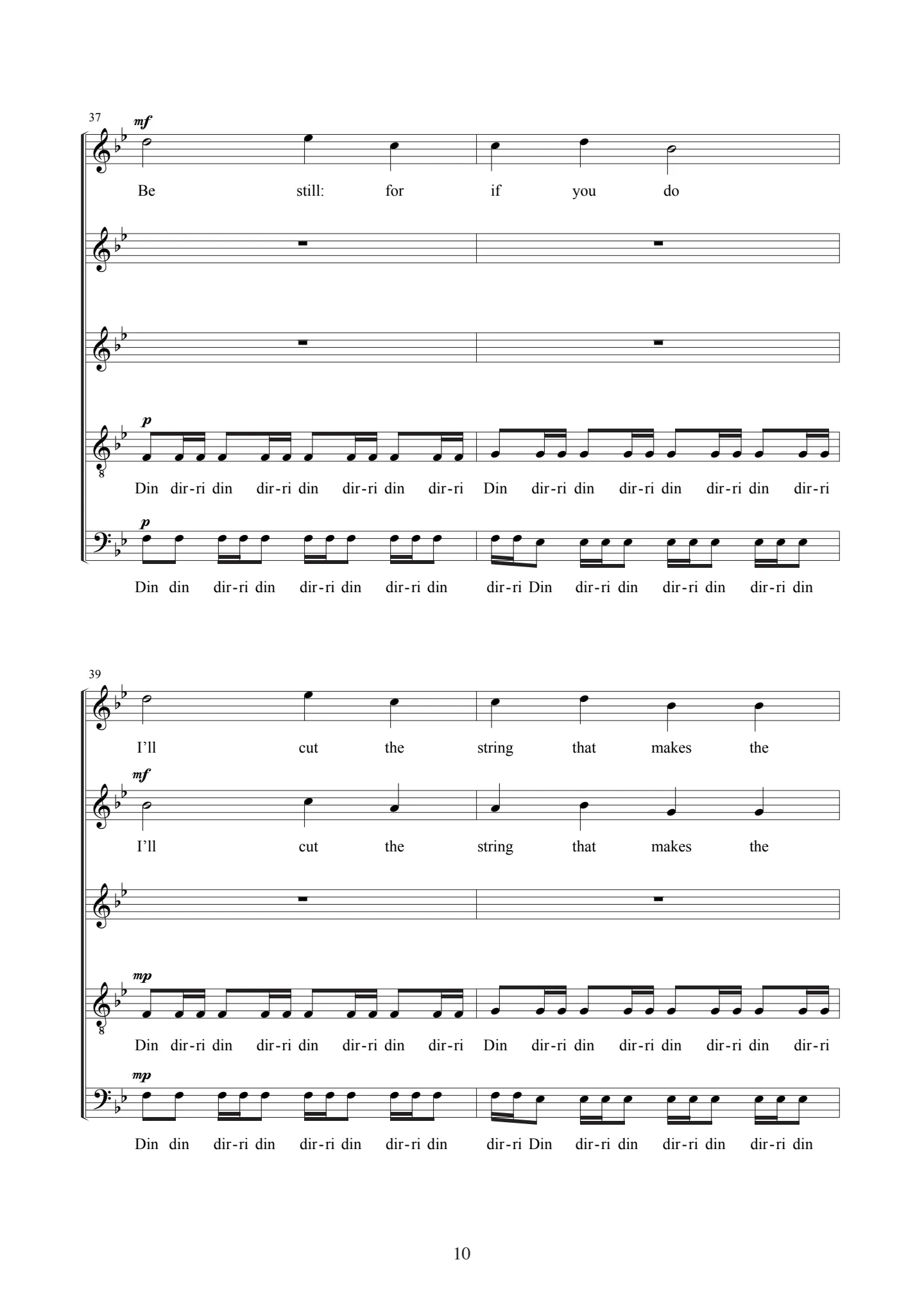 37

mf

Be still: for if you do

p

Din dir-ri din dir-ri din dir-ri din dir-ri Din dir-ri din dir-ri din dir-ri din dir-ri

p

Din din dir-ri din dir-ri din dir-ri din dir-ri Din dir-ri din dir-ri din dir-ri din

39

I'll cut the string that makes the

mf

I'll cut the string that makes the

mp

Din dir-ri din dir-ri din dir-ri din dir-ri Din dir-ri din dir-ri din dir-ri din dir-ri

mp

Din din dir-ri din dir-ri din dir-ri din dir-ri Din dir-ri din dir-ri din dir-ri din

10